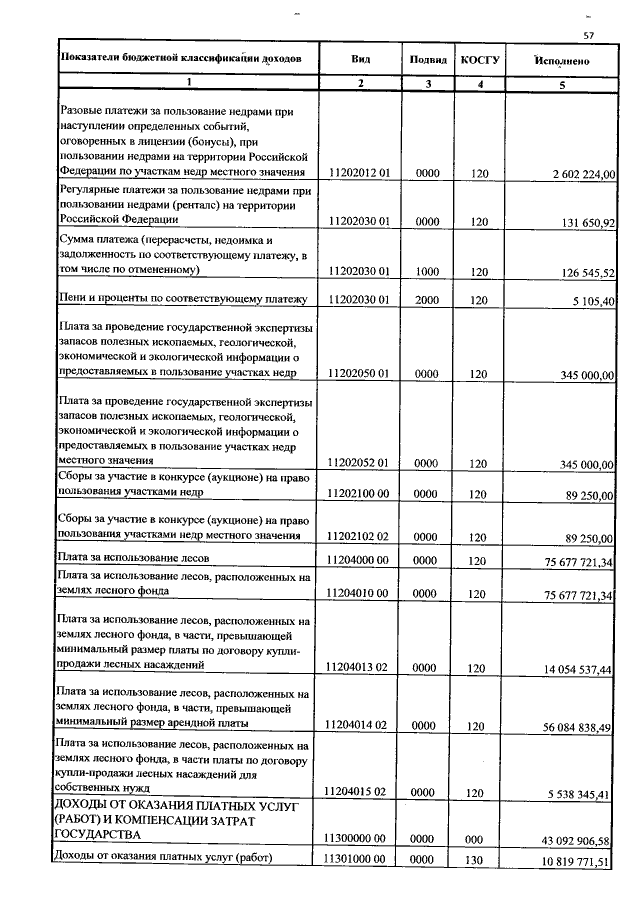 57

| Показатели бюджетной классификации доходов | Вид | Подвид | КОСГУ | Исполнено |
|---|---|---|---|---|
| 1 | 2 | 3 | 4 | 5 |
| Разовые платежи за пользование недрами при наступлении определенных событий, оговоренных в лицензии (бонусы), при пользовании недрами на территории Российской Федерации по участкам недр местного значения | 11202012 01 | 0000 | 120 | 2 602 224,00 |
| Регулярные платежи за пользование недрами при пользовании недрами (ренталс) на территории Российской Федерации | 11202030 01 | 0000 | 120 | 131 650,92 |
| Сумма платежа (перерасчеты, недоимка и задолженность по соответствующему платежу, в том числе по отмененному) | 11202030 01 | 1000 | 120 | 126 545,52 |
| Пени и проценты по соответствующему платежу | 11202030 01 | 2000 | 120 | 5 105,40 |
| Плата за проведение государственной экспертизы запасов полезных ископаемых, геологической, экономической и экологической информации о предоставляемых в пользование участках недр | 11202050 01 | 0000 | 120 | 345 000,00 |
| Плата за проведение государственной экспертизы запасов полезных ископаемых, геологической, экономической и экологической информации о предоставляемых в пользование участках недр местного значения | 11202052 01 | 0000 | 120 | 345 000,00 |
| Сборы за участие в конкурсе (аукционе) на право пользования участками недр | 11202100 00 | 0000 | 120 | 89 250,00 |
| Сборы за участие в конкурсе (аукционе) на право пользования участками недр местного значения | 11202102 02 | 0000 | 120 | 89 250,00 |
| Плата за использование лесов | 11204000 00 | 0000 | 120 | 75 677 721,34 |
| Плата за использование лесов, расположенных на землях лесного фонда | 11204010 00 | 0000 | 120 | 75 677 721,34 |
| Плата за использование лесов, расположенных на землях лесного фонда, в части, превышающей минимальный размер платы по договору купли-продажи лесных насаждений | 11204013 02 | 0000 | 120 | 14 054 537,44 |
| Плата за использование лесов, расположенных на землях лесного фонда, в части, превышающей минимальный размер арендной платы | 11204014 02 | 0000 | 120 | 56 084 838,49 |
| Плата за использование лесов, расположенных на землях лесного фонда, в части платы по договору купли-продажи лесных насаждений для собственных нужд | 11204015 02 | 0000 | 120 | 5 538 345,41 |
| ДОХОДЫ ОТ ОКАЗАНИЯ ПЛАТНЫХ УСЛУГ (РАБОТ) И КОМПЕНСАЦИИ ЗАТРАТ ГОСУДАРСТВА | 11300000 00 | 0000 | 000 | 43 092 906,58 |
| Доходы от оказания платных услуг (работ) | 11301000 00 | 0000 | 130 | 10 819 771,51 |